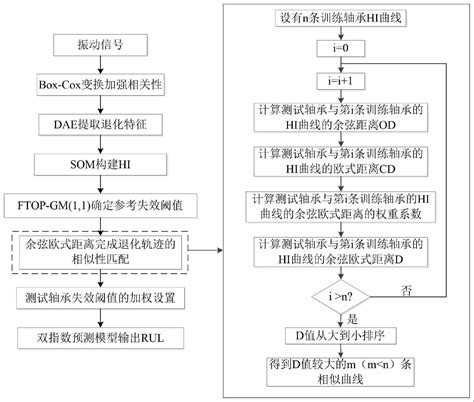 振动信号

Box-Cox变换加强相关性

DAE提取退化特征

SOM构建HI

FTOP-GM(1,1)确定参考失效阈值

余弦欧式距离完成退化轨迹的相似性匹配

测试轴承失效阈值的加权设置

双指数预测模型输出RUL

设有n条训练轴承HI曲线

i=0

i=i+1

计算测试轴承与第i条训练轴承的HI曲线的余弦距离OD

计算测试轴承与第i条训练轴承的HI曲线的欧式距离CD

计算测试轴承与第i条训练轴承的HI曲线的余弦欧式距离的权重系数

计算测试轴承与第i条训练轴承的HI曲线的余弦欧式距离D

i >n?

否

是

D值从大到小排序

得到D值较大的m（m<n）条相似曲线